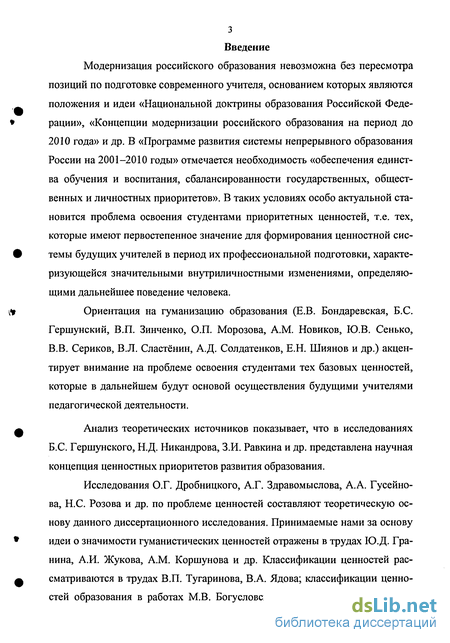 3

Введение

Модернизация российского образования невозможна без пересмотра позиций по подготовке современного учителя, основанием которых являются положения и идеи «Национальной доктрины образования Российской Федерации», «Концепции модернизации российского образования на период до 2010 года» и др. В «Программе развития системы непрерывного образования России на 2001–2010 годы» отмечается необходимость «обеспечения единства обучения и воспитания, сбалансированности государственных, общественных и личностных приоритетов». В таких условиях особо актуальной становится проблема освоения студентами приоритетных ценностей, т.е. тех, которые имеют первостепенное значение для формирования ценностной системы будущих учителей в период их профессиональной подготовки, характеризующейся значительными внутриличностными изменениями, определяющими дальнейшее поведение человека.

Ориентация на гуманизацию образования (Е.В. Бондаревская, Б.С. Гершунский, В.П. Зинченко, О.П. Морозова, А.М. Новиков, Ю.В. Сенько, В.В. Сериков, В.Л. Сластёнин, А.Д. Солдатенков, Е.Н. Шиянов и др.) акцентирует внимание на проблеме освоения студентами тех базовых ценностей, которые в дальнейшем будут основой осуществления будущими учителями педагогической деятельности.

Анализ теоретических источников показывает, что в исследованиях Б.С. Гершунского, Н.Д. Никандрова, З.И. Равкина и др. представлена научная концепция ценностных приоритетов развития образования.

Исследования О.Г. Дробницкого, А.Г. Здравомыслова, А.А. Гусейнова, Н.С. Розова и др. по проблеме ценностей составляют теоретическую основу данного диссертационного исследования. Принимаемые нами за основу идеи о значимости гуманистических ценностей отражены в трудах Ю.Д. Гранина, А.И. Жукова, А.М. Коршунова и др. Классификации ценностей рассматриваются в трудах В.П. Тугаринова, В.А. Ядова; классификации ценностей образования в работах М.В. Богусловс

dsLib.net
библиотека диссертаций